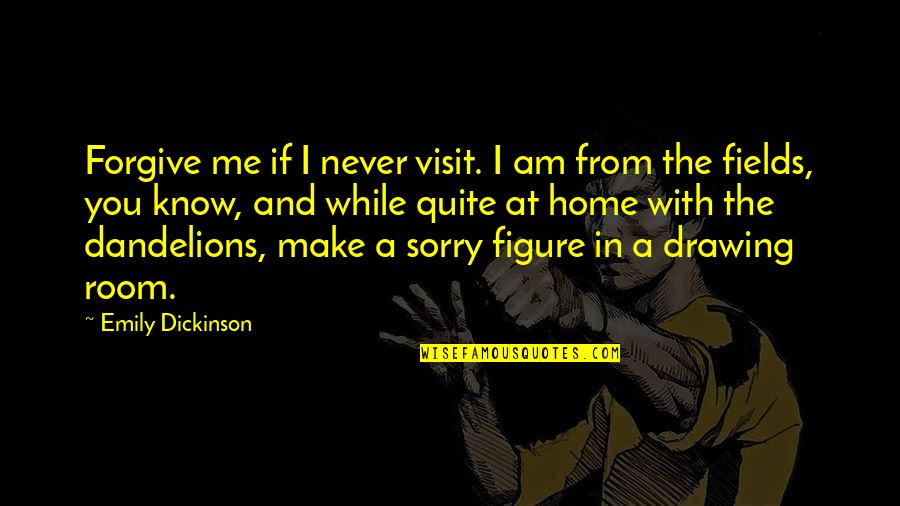 Forgive me if I never visit. I am from the fields, you know, and while quite at home with the dandelions, make a sorry figure in a drawing room.

~ Emily Dickinson

WISEFAMOUSQUOTES.COM